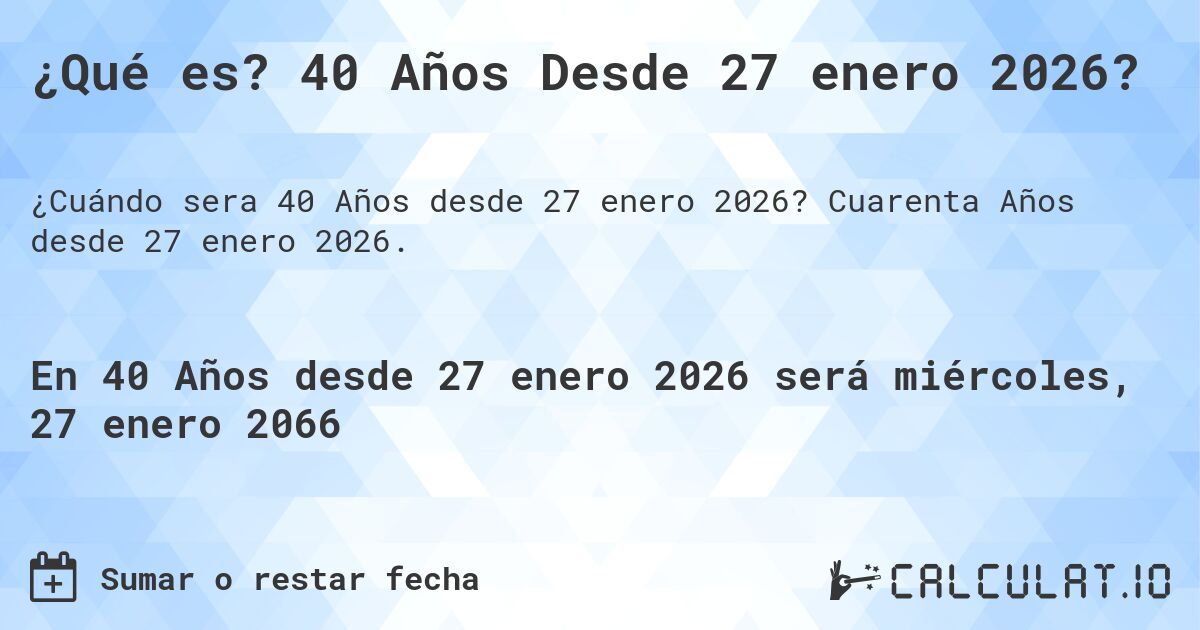 ¿Qué es? 40 Años Desde 27 enero 2026?

¿Cuándo sera 40 Años desde 27 enero 2026? Cuarenta Años desde 27 enero 2026.

En 40 Años desde 27 enero 2026 será miércoles, 27 enero 2066

Sumar o restar fecha

CALCULAT.IO